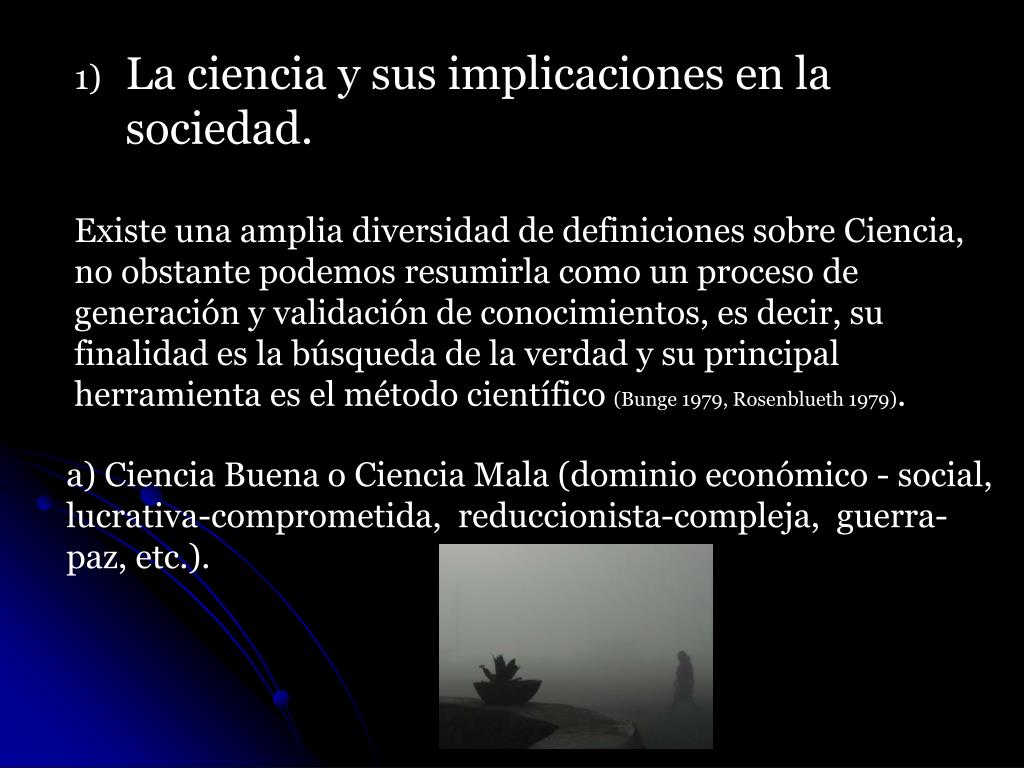 1) La ciencia y sus implicaciones en la sociedad.

Existe una amplia diversidad de definiciones sobre Ciencia, no obstante podemos resumirla como un proceso de generación y validación de conocimientos, es decir, su finalidad es la búsqueda de la verdad y su principal herramienta es el método científico (Bunge 1979, Rosenblueth 1979).

a) Ciencia Buena o Ciencia Mala (dominio económico - social, lucrativa-comprometida, reduccionista-compleja, guerra-paz, etc.).